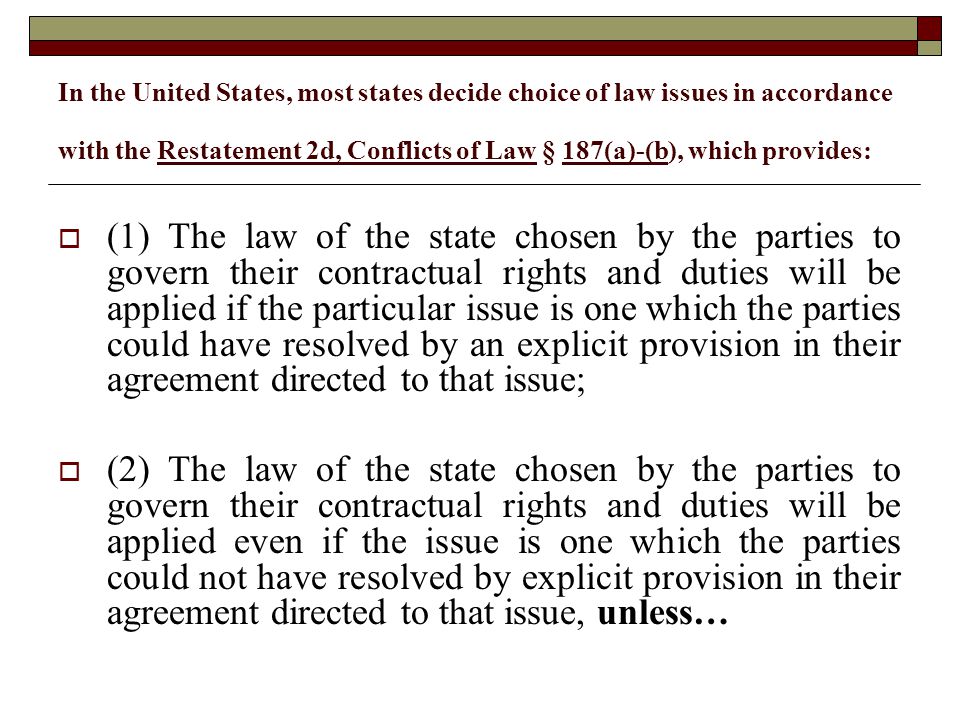 In the United States, most states decide choice of law issues in accordance with the Restatement 2d, Conflicts of Law § 187(a)-(b), which provides:

(1) The law of the state chosen by the parties to govern their contractual rights and duties will be applied if the particular issue is one which the parties could have resolved by an explicit provision in their agreement directed to that issue;

(2) The law of the state chosen by the parties to govern their contractual rights and duties will be applied even if the issue is one which the parties could not have resolved by explicit provision in their agreement directed to that issue, unless…